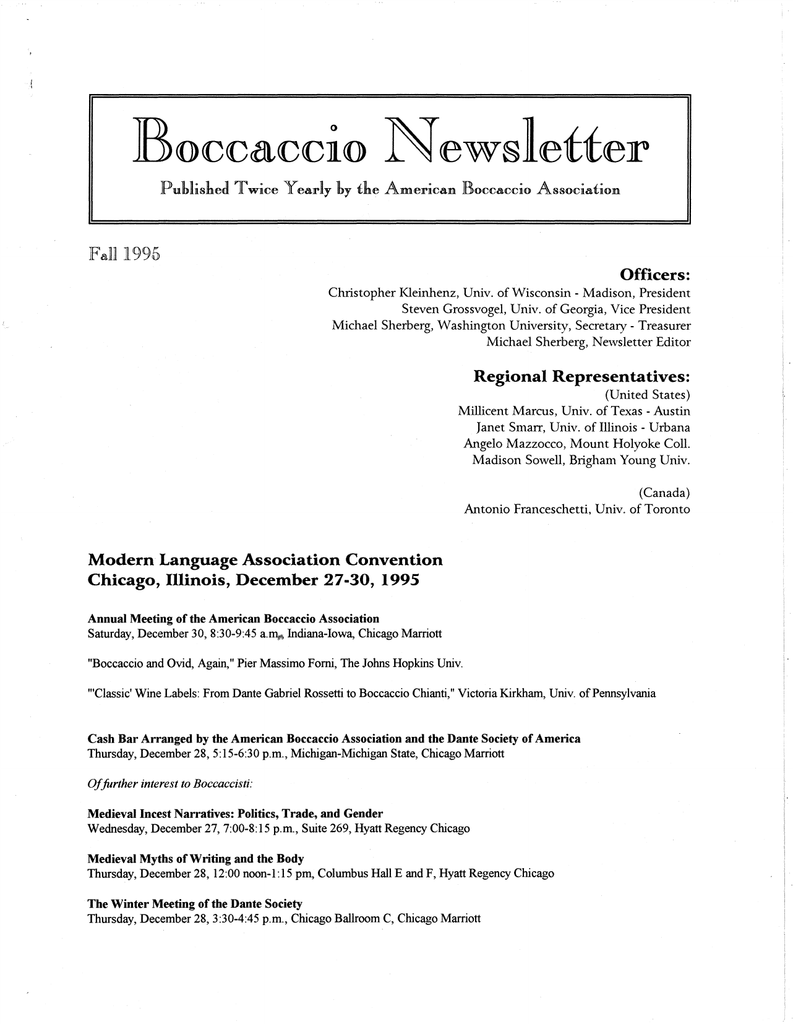 Boccaccio Newsletter

Published Twice Yearly by the American Boccaccio Association

Fall 1995

Officers:
Christopher Kleinhenz, Univ. of Wisconsin - Madison, President
Steven Grossvogel, Univ. of Georgia, Vice President
Michael Sherberg, Washington University, Secretary - Treasurer
Michael Sherberg, Newsletter Editor

Regional Representatives:
(United States)
Millicent Marcus, Univ. of Texas - Austin
Janet Smarr, Univ. of Illinois - Urbana
Angelo Mazzocco, Mount Holyoke Coll.
Madison Sowell, Brigham Young Univ.

(Canada)
Antonio Franceschetti, Univ. of Toronto

Modern Language Association Convention
Chicago, Illinois, December 27-30, 1995

Annual Meeting of the American Boccaccio Association
Saturday, December 30, 8:30-9:45 a.m., Indiana-Iowa, Chicago Marriott

"Boccaccio and Ovid, Again," Pier Massimo Forni, The Johns Hopkins Univ.

"'Classic' Wine Labels: From Dante Gabriel Rossetti to Boccaccio Chianti," Victoria Kirkham, Univ. of Pennsylvania

Cash Bar Arranged by the American Boccaccio Association and the Dante Society of America
Thursday, December 28, 5:15-6:30 p.m., Michigan-Michigan State, Chicago Marriott

Of further interest to Boccaccisti:

Medieval Incest Narratives: Politics, Trade, and Gender
Wednesday, December 27, 7:00-8:15 p.m., Suite 269, Hyatt Regency Chicago

Medieval Myths of Writing and the Body
Thursday, December 28, 12:00 noon-1:15 pm, Columbus Hall E and F, Hyatt Regency Chicago

The Winter Meeting of the Dante Society
Thursday, December 28, 3:30-4:45 p.m., Chicago Ballroom C, Chicago Marriott